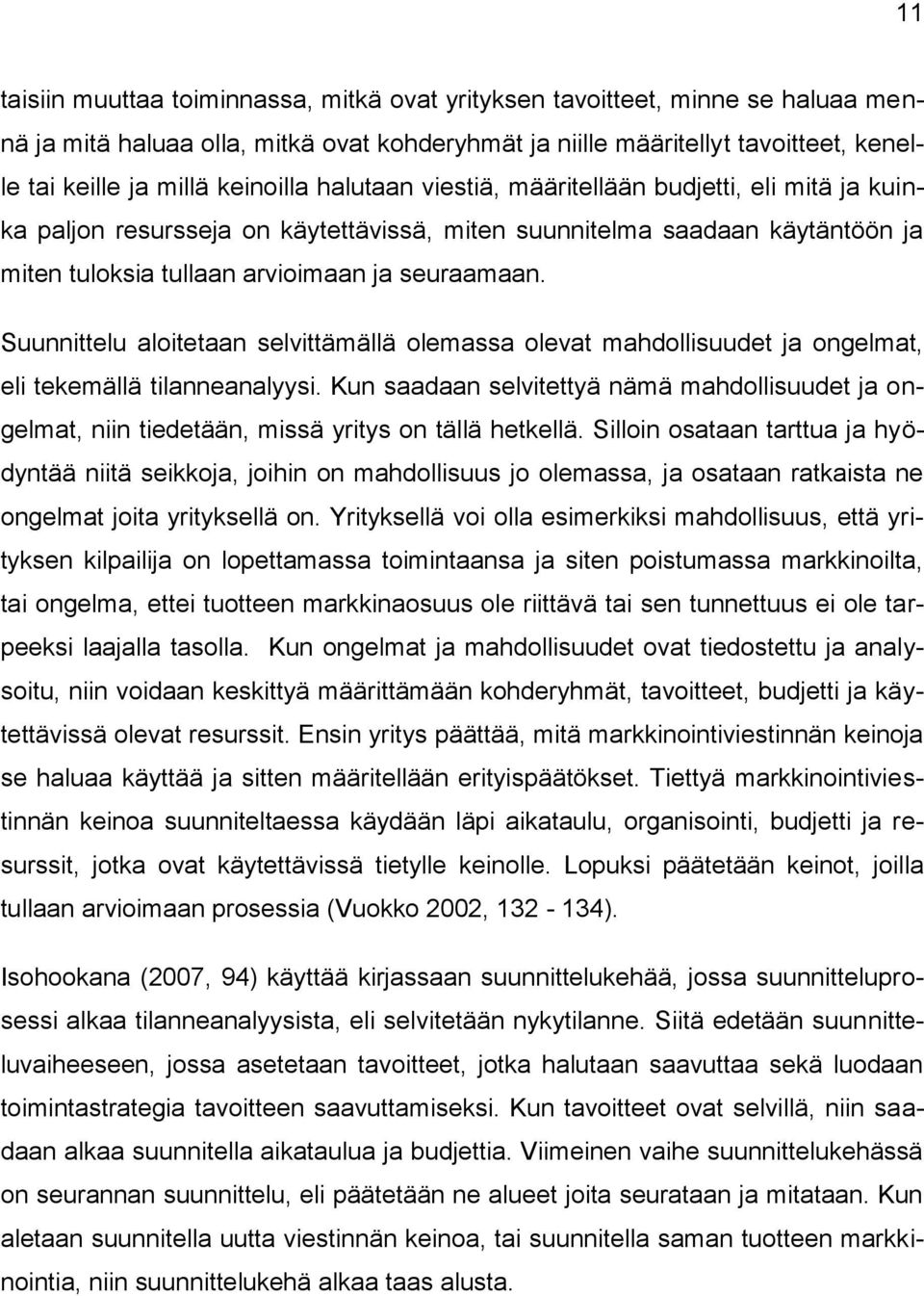 11

taisiin muuttaa toiminnassa, mitkä ovat yrityksen tavoitteet, minne se haluaa mennä ja mitä haluaa olla, mitkä ovat kohderyhmät ja niille määritellyt tavoitteet, kenelle tai keille ja millä keinoilla halutaan viestiä, määritellään budjetti, eli mitä ja kuinka paljon resursseja on käytettävissä, miten suunnitelma saadaan käytäntöön ja miten tuloksia tullaan arvioimaan ja seuraamaan.

Suunnittelu aloitetaan selvittämällä olemassa olevat mahdollisuudet ja ongelmat, eli tekemällä tilanneanalyysi. Kun saadaan selvitettyä nämä mahdollisuudet ja ongelmat, niin tiedetään, missä yritys on tällä hetkellä. Silloin osataan tarttua ja hyödyntää niitä seikkoja, joihin on mahdollisuus jo olemassa, ja osataan ratkaista ne ongelmat joita yrityksellä on. Yrityksellä voi olla esimerkiksi mahdollisuus, että yrityksen kilpailija on lopettamassa toimintaansa ja siten poistumassa markkinoilta, tai ongelma, ettei tuotteen markkinaosuus ole riittävä tai sen tunnettuus ei ole tarpeeksi laajalla tasolla. Kun ongelmat ja mahdollisuudet ovat tiedostettu ja analysoitu, niin voidaan keskittyä määrittämään kohderyhmät, tavoitteet, budjetti ja käytettävissä olevat resurssit. Ensin yritys päättää, mitä markkinointiviestinnän keinoja se haluaa käyttää ja sitten määritellään erityispäätökset. Tiettyä markkinointiviestinnän keinoa suunniteltaessa käydään läpi aikataulu, organisointi, budjetti ja resurssit, jotka ovat käytettävissä tietylle keinolle. Lopuksi päätetään keinot, joilla tullaan arvioimaan prosessia (Vuokko 2002, 132 - 134).

Isohookana (2007, 94) käyttää kirjassaan suunnittelukehää, jossa suunnitteluprosessi alkaa tilanneanalyysista, eli selvitetään nykytilanne. Siitä edetään suunnitteluvaiheeseen, jossa asetetaan tavoitteet, jotka halutaan saavuttaa sekä luodaan toimintastrategia tavoitteen saavuttamiseksi. Kun tavoitteet ovat selvillä, niin saadaan alkaa suunnitella aikataulua ja budjettia. Viimeinen vaihe suunnittelukehässä on seurannan suunnittelu, eli päätetään ne alueet joita seurataan ja mitataan. Kun aletaan suunnitella uutta viestinnän keinoa, tai suunnitella saman tuotteen markkinointia, niin suunnittelukehä alkaa taas alusta.